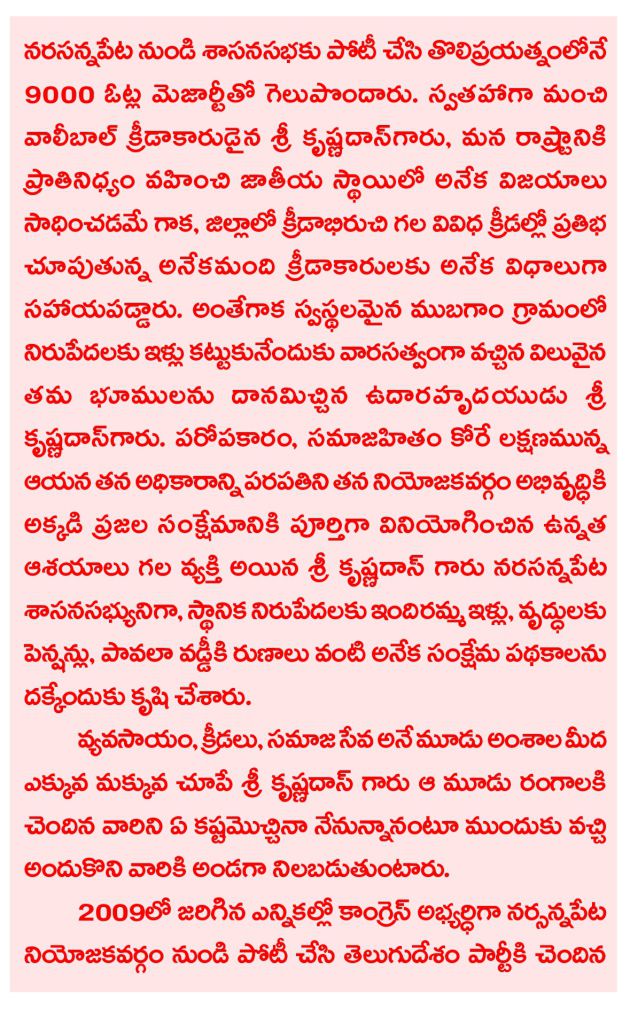 నరసన్నపేట నుండి శాసనసభకు పోటీ చేసి తొలిప్రయత్నంలోనే 9000 ఓట్ల మెజార్టీతో గెలుపొందారు. స్వతహాగా మంచి వాలీబాల్ క్రీడాకారుడైన శ్రీ కృష్ణదాస్‌గారు, మన రాష్ట్రానికి ప్రాతినిధ్యం వహించి జాతీయ స్థాయిలో అనేక విజయాలు సాధించడమే గాక, జిల్లాలో క్రీడాభిరుచి గల వివిధ క్రీడల్లో ప్రతిభ చూపుతున్న అనేకమంది క్రీడాకారులకు అనేక విధాలుగా సహాయపడ్డారు. అంతేగాక స్వస్థలమైన ముబగాం గ్రామంలో నిరుపేదలకు ఇళ్లు కట్టుకునేందుకు వారసత్వంగా వచ్చిన విలువైన తమ భూములను దానమిచ్చిన ఉదారహృదయుడు శ్రీ కృష్ణదాస్‌గారు. పరోపకారం, సమాజహితం కోరే లక్షణమున్న ఆయన తన అధికారాన్ని పరపతిని తన నియోజకవర్గం అభివృద్ధికి అక్కడి ప్రజల సంక్షేమానికి పూర్తిగా వినియోగించిన ఉన్నత ఆశయాలు గల వ్యక్తి అయిన శ్రీ కృష్ణదాస్ గారు నరసన్నపేట శాసనసభ్యునిగా, స్థానిక నిరుపేదలకు ఇందిరమ్మ ఇళ్లు, వృద్ధులకు పెన్షన్లు, పావలా వడ్డీకి రుణాలు వంటి అనేక సంక్షేమ పథకాలను దక్కేందుకు కృషి చేశారు.

వ్యవసాయం, క్రీడలు, సమాజ సేవ అనే మూడు అంశాల మీద ఎక్కువ మక్కువ చూపే శ్రీ కృష్ణదాస్ గారు ఆ మూడు రంగాలకి చెందిన వారిని ఏ కష్టమొచ్చినా నేనున్నానంటూ ముందుకు వచ్చి అందుకొని వారికి అండగా నిలబడుతుంటారు.

2009లో జరిగిన ఎన్నికల్లో కాంగ్రెస్ అభ్యర్థిగా నర్సన్నపేట నియోజకవర్గం నుండి పోటీ చేసి తెలుగుదేశం పార్టీకి చెందిన